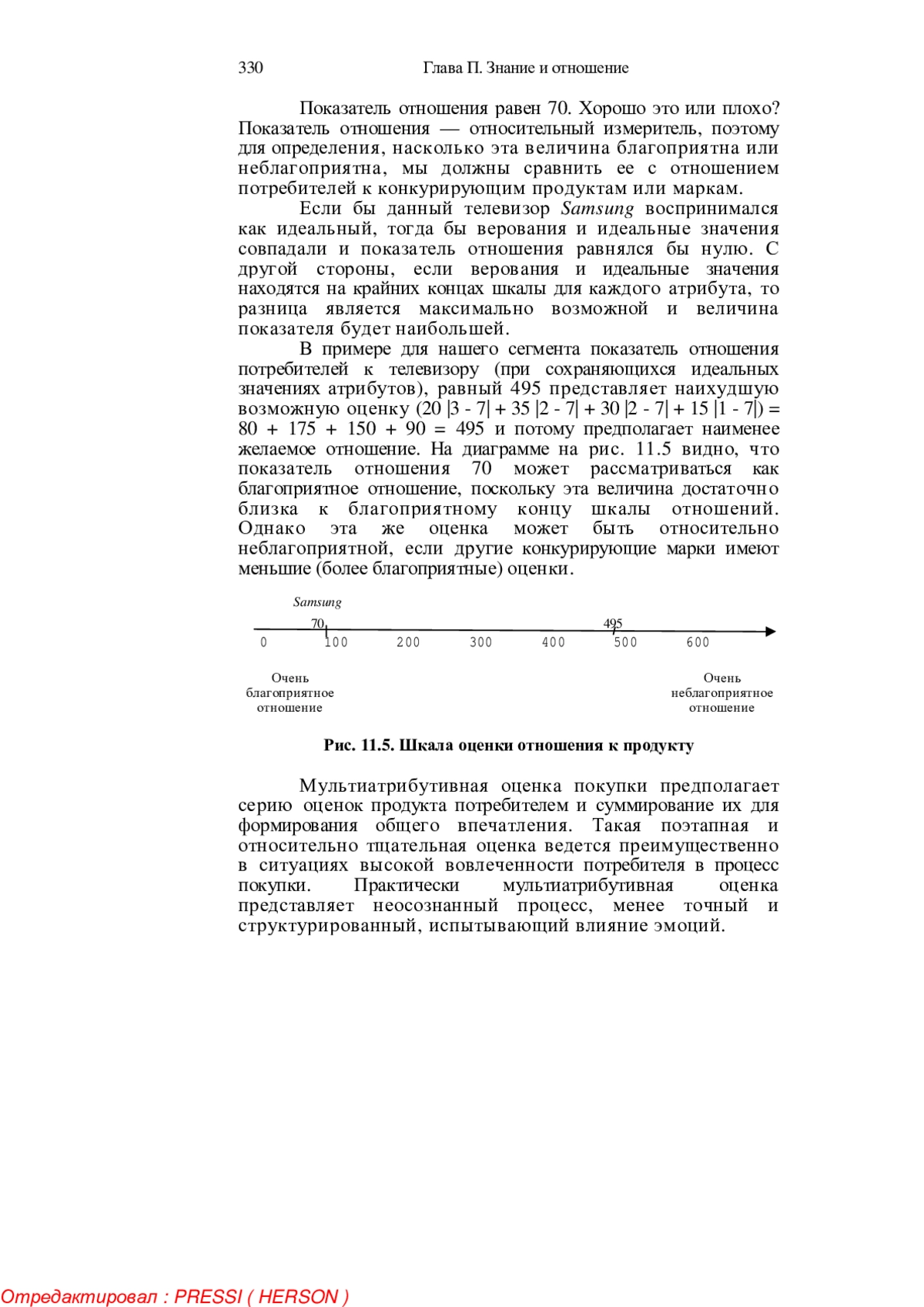 330 Глава П. Знание и отношение

Показатель отношения равен 70. Хорошо это или плохо? Показатель отношения — относительный измеритель, поэтому для определения, насколько эта величина благоприятна или неблагоприятна, мы должны сравнить ее с отношением потребителей к конкурирующим продуктам или маркам.

Если бы данный телевизор Samsung воспринимался как идеальный, тогда бы верования и идеальные значения совпадали и показатель отношения равнялся бы нулю. С другой стороны, если верования и идеальные значения находятся на крайних концах шкалы для каждого атрибута, то разница является максимально возможной и величина показателя будет наибольшей.

В примере для нашего сегмента показатель отношения потребителей к телевизору (при сохраняющихся идеальных значениях атрибутов), равный 495 представляет наихудшую возможную оценку (20 |3 - 7| + 35 |2 - 7| + 30 |2 - 7| + 15 |1 - 7|) = 80 + 175 + 150 + 90 = 495 и потому предполагает наименее желаемое отношение. На диаграмме на рис. 11.5 видно, что показатель отношения 70 может рассматриваться как благоприятное отношение, поскольку эта величина достаточно близка к благоприятному концу шкалы отношений. Однако эта же оценка может быть относительно неблагоприятной, если другие конкурирующие марки имеют меньшие (более благоприятные) оценки.

Samsung
70
495
0 100 200 300 400 500 600

Очень благоприятное отношение

Очень неблагоприятное отношение

Рис. 11.5. Шкала оценки отношения к продукту

Мультиатрибутивная оценка покупки предполагает серию оценок продукта потребителем и суммирование их для формирования общего впечатления. Такая поэтапная и относительно тщательная оценка ведется преимущественно в ситуациях высокой вовлеченности потребителя в процесс покупки. Практически мультиатрибутивная оценка представляет неосознанный процесс, менее точный и структурированный, испытывающий влияние эмоций.

Отредактировал : PRESSI ( HERSON )